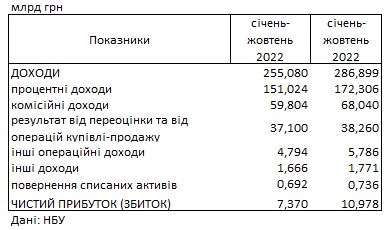 млрд грн

| Показники | січень-жовтень 2022 | січень-жовтень 2022 |
|---|---|---|
| ДОХОДИ | 255,080 | 286,899 |
| процентні доходи | 151,024 | 172,306 |
| комісійні доходи | 59,804 | 68,040 |
| результат від переоцінки та від операцій купівлі-продажу | 37,100 | 38,260 |
| інші операційні доходи | 4,794 | 5,786 |
| інші доходи | 1,666 | 1,771 |
| повернення списаних активів | 0,692 | 0,736 |
| ЧИСТИЙ ПРИБУТОК (ЗБИТОК) | 7,370 | 10,978 |

Дані: НБУ